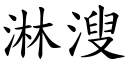 淋溲